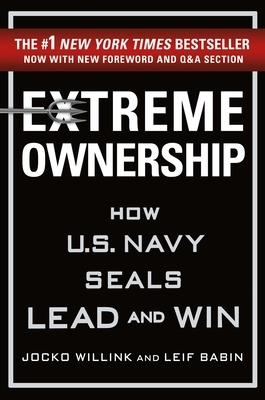 THE #1 NEW YORK TIMES BESTSELLER
NOW WITH NEW FOREWORD AND Q&A SECTION

EXTREME
OWNERSHIP

HOW
U.S. NAVY
SEALS
LEAD AND WIN

JOCKO WILLINK AND LEIF BABIN